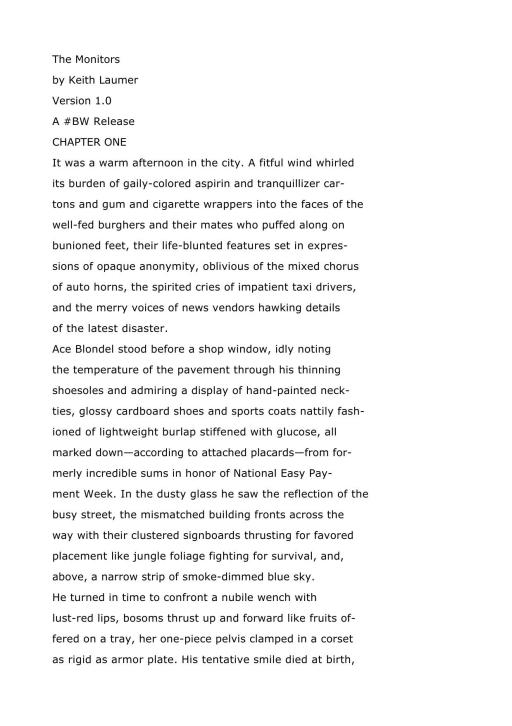 The Monitors

by Keith Laumer

Version 1.0

A #BW Release

CHAPTER ONE

It was a warm afternoon in the city. A fitful wind whirled its burden of gaily-colored aspirin and tranquillizer cartons and gum and cigarette wrappers into the faces of the well-fed burghers and their mates who puffed along on bunioned feet, their life-blunted features set in expressions of opaque anonymity, oblivious of the mixed chorus of auto horns, the spirited cries of impatient taxi drivers, and the merry voices of news vendors hawking details of the latest disaster.

Ace Blondel stood before a shop window, idly noting the temperature of the pavement through his thinning shoesoles and admiring a display of hand-painted neckties, glossy cardboard shoes and sports coats nattily fashioned of lightweight burlap stiffened with glucose, all marked down—according to attached placards—from formerly incredible sums in honor of National Easy Payment Week. In the dusty glass he saw the reflection of the busy street, the mismatched building fronts across the way with their clustered signboards thrusting for favored placement like jungle foliage fighting for survival, and, above, a narrow strip of smoke-dimmed blue sky.

He turned in time to confront a nubile wench with lust-red lips, bosoms thrust up and forward like fruits offered on a tray, her one-piece pelvis clamped in a corset as rigid as armor plate. His tentative smile died at birth,